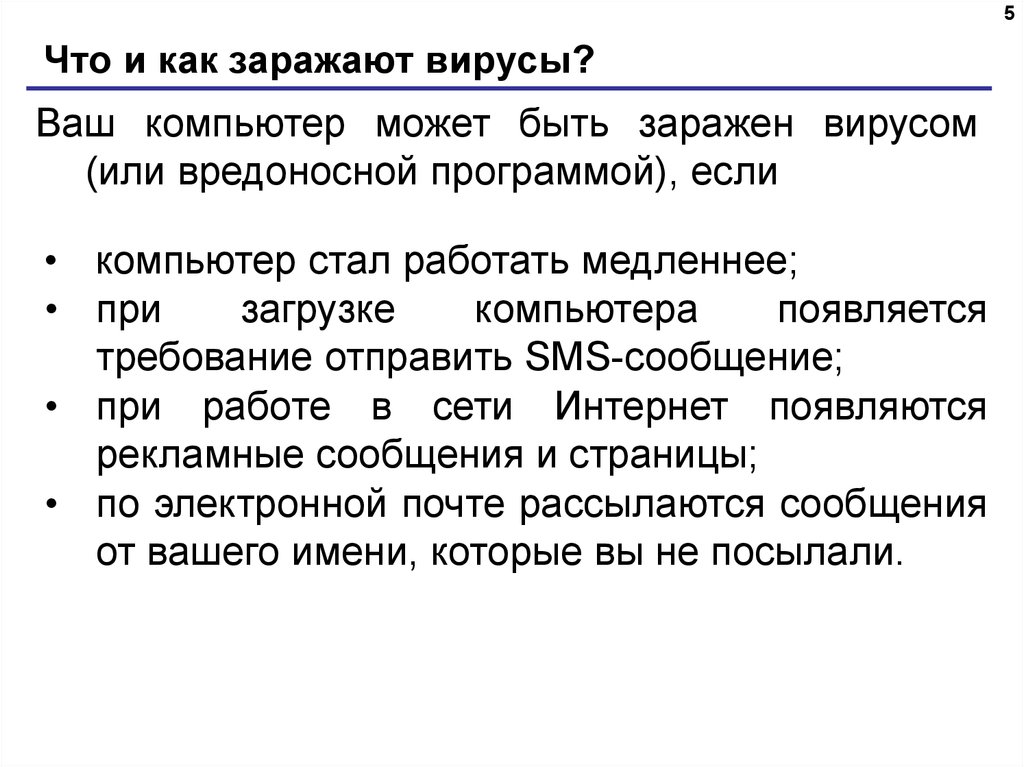 5

Что и как заражают вирусы?

Ваш компьютер может быть заражен вирусом (или вредоносной программой), если

• компьютер стал работать медленнее;
• при загрузке компьютера появляется требование отправить SMS-сообщение;
• при работе в сети Интернет появляются рекламные сообщения и страницы;
• по электронной почте рассылаются сообщения от вашего имени, которые вы не посылали.